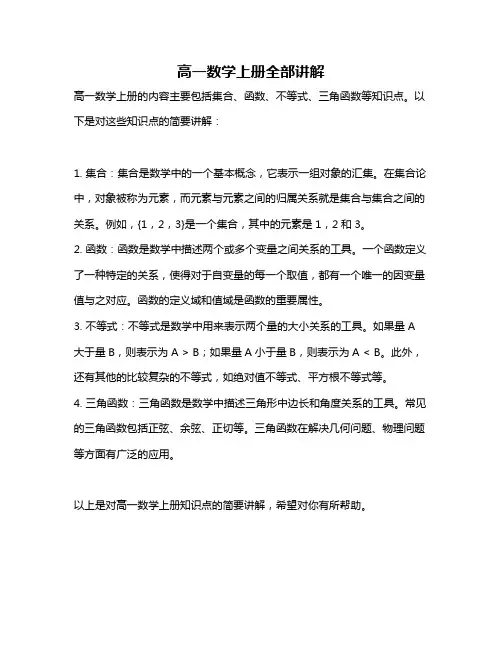 高一数学上册全部讲解

高一数学上册的内容主要包括集合、函数、不等式、三角函数等知识点。以下是对这些知识点的简要讲解：

1. 集合：集合是数学中的一个基本概念，它表示一组对象的汇集。在集合论中，对象被称为元素，而元素与元素之间的归属关系就是集合与集合之间的关系。例如，{1，2，3}是一个集合，其中的元素是 1，2 和 3。
2. 函数：函数是数学中描述两个或多个变量之间关系的工具。一个函数定义了一种特定的关系，使得对于自变量的每一个取值，都有一个唯一的因变量值与之对应。函数的定义域和值域是函数的重要属性。
3. 不等式：不等式是数学中用来表示两个量的大小关系的工具。如果量 A 大于量 B，则表示为 A > B；如果量 A 小于量 B，则表示为 A < B。此外，还有其他的比较复杂的不等式，如绝对值不等式、平方根不等式等。
4. 三角函数：三角函数是数学中描述三角形中边长和角度关系的工具。常见的三角函数包括正弦、余弦、正切等。三角函数在解决几何问题、物理问题等方面有广泛的应用。

以上是对高一数学上册知识点的简要讲解，希望对你有所帮助。